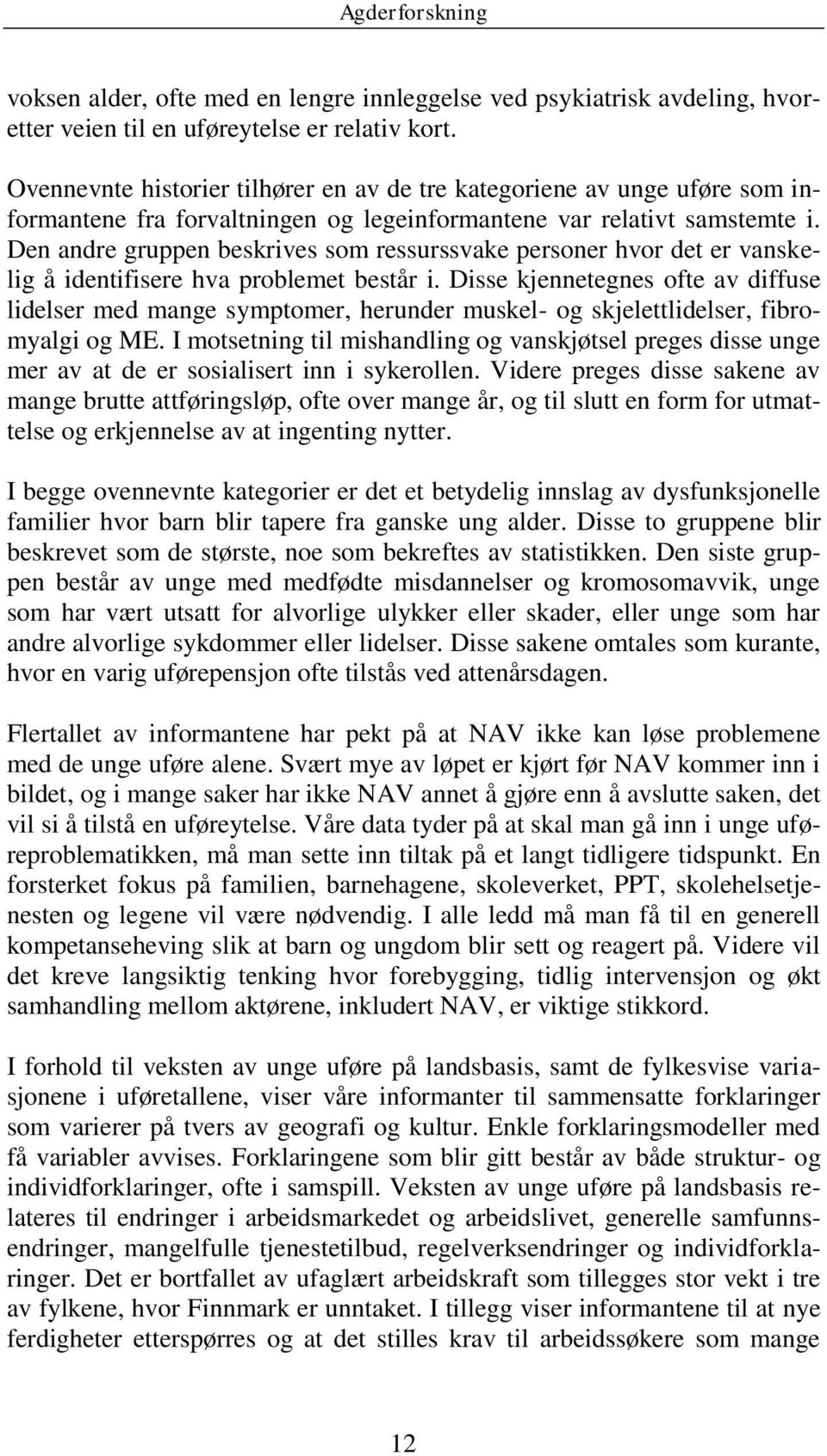 Agderforskning

voksen alder, ofte med en lengre innleggelse ved psykiatrisk avdeling, hvoretter veien til en uføreytelse er relativ kort.

Ovennevnte historier tilhører en av de tre kategoriene av unge uføre som informantene fra forvaltningen og legeinformantene var relativt samstemte i. Den andre gruppen beskrives som ressurssvake personer hvor det er vanskelig å identifisere hva problemet består i. Disse kjennetegnes ofte av diffuse lidelser med mange symptomer, herunder muskel- og skjelettlidelser, fibromyalgi og ME. I motsetning til mishandling og vanskjøtsel preges disse unge mer av at de er sosialisert inn i sykerollen. Videre preges disse sakene av mange brutte attføringsløp, ofte over mange år, og til slutt en form for utmattelse og erkjennelse av at ingenting nytter.

I begge ovennevnte kategorier er det et betydelig innslag av dysfunksjonelle familier hvor barn blir tapere fra ganske ung alder. Disse to gruppene blir beskrevet som de største, noe som bekreftes av statistikken. Den siste gruppen består av unge med medfødte misdannelser og kromosomavvik, unge som har vært utsatt for alvorlige ulykker eller skader, eller unge som har andre alvorlige sykdommer eller lidelser. Disse sakene omtales som kurante, hvor en varig uførepensjon ofte tilstås ved attenårsdagen.

Flertallet av informantene har pekt på at NAV ikke kan løse problemene med de unge uføre alene. Svært mye av løpet er kjørt før NAV kommer inn i bildet, og i mange saker har ikke NAV annet å gjøre enn å avslutte saken, det vil si å tilstå en uføreytelse. Våre data tyder på at skal man gå inn i unge uføreproblematikken, må man sette inn tiltak på et langt tidligere tidspunkt. En forsterket fokus på familien, barnehagene, skoleverket, PPT, skolehelsetjenesten og legene vil være nødvendig. I alle ledd må man få til en generell kompetanseheving slik at barn og ungdom blir sett og reagert på. Videre vil det kreve langsiktig tenking hvor forebygging, tidlig intervensjon og økt samhandling mellom aktørene, inkludert NAV, er viktige stikkord.

I forhold til veksten av unge uføre på landsbasis, samt de fylkesvise variasjonene i uføretallene, viser våre informanter til sammensatte forklaringer som varierer på tvers av geografi og kultur. Enkle forklaringsmodeller med få variabler avvises. Forklaringene som blir gitt består av både struktur- og individforklaringer, ofte i samspill. Veksten av unge uføre på landsbasis relateres til endringer i arbeidsmarkedet og arbeidslivet, generelle samfunnsendringer, mangelfulle tjenestetilbud, regelverksendringer og individforklaringer. Det er bortfallet av ufaglært arbeidskraft som tillegges stor vekt i tre av fylkene, hvor Finnmark er unntaket. I tillegg viser informantene til at nye ferdigheter etterspørres og at det stilles krav til arbeidssøkere som mange

12